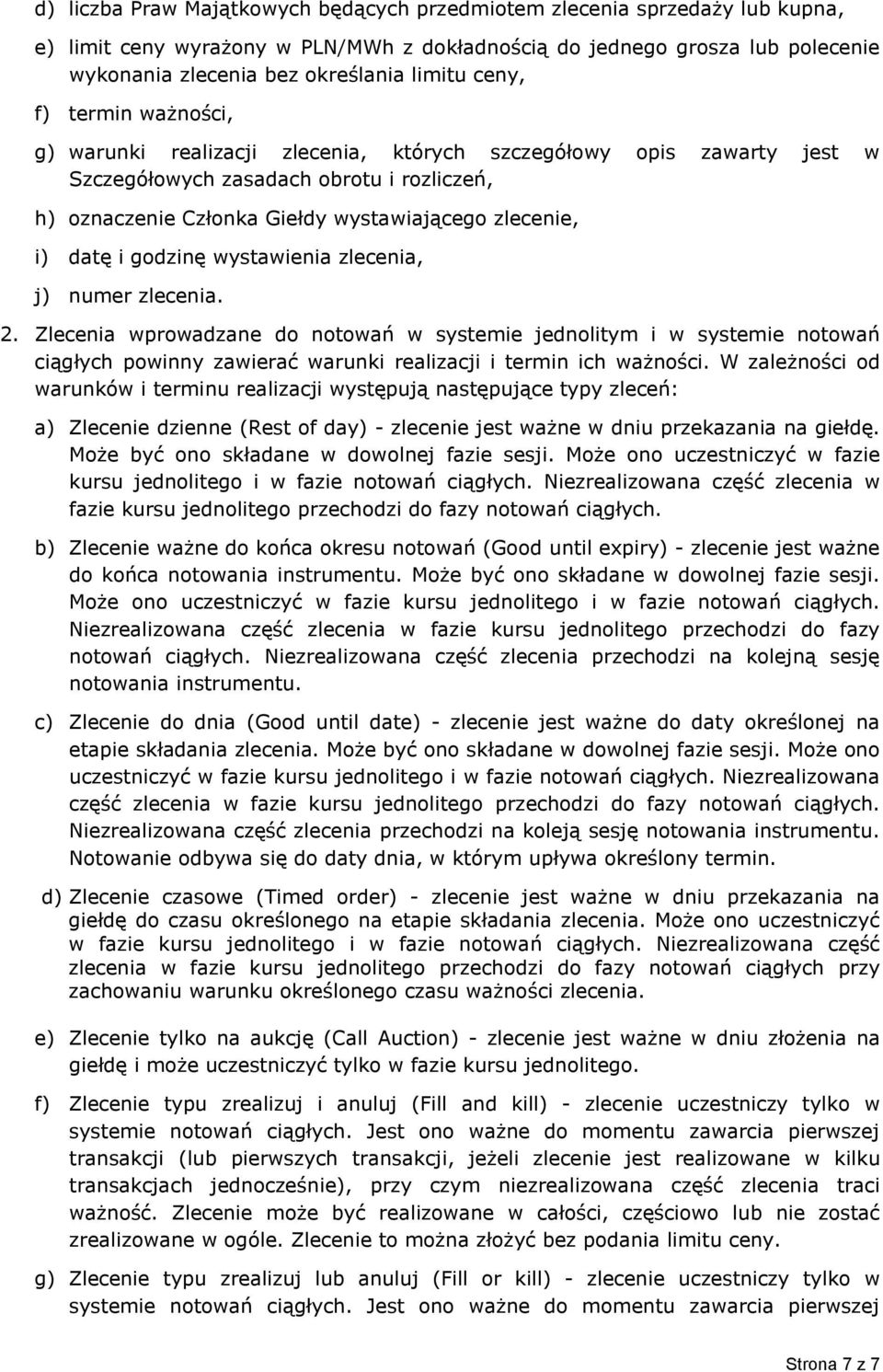 d) liczba Praw Majątkowych będących przedmiotem zlecenia sprzedaży lub kupna,

e) limit ceny wyrażony w PLN/MWh z dokładnością do jednego grosza lub polecenie wykonania zlecenia bez określania limitu ceny,

f) termin ważności,

g) warunki realizacji zlecenia, których szczegółowy opis zawarty jest w Szczegółowych zasadach obrotu i rozliczeń,

h) oznaczenie Członka Giełdy wystawiającego zlecenie,

i) datę i godzinę wystawienia zlecenia,

j) numer zlecenia.

2. Zlecenia wprowadzane do notowań w systemie jednolitym i w systemie notowań ciągłych powinny zawierać warunki realizacji i termin ich ważności. W zależności od warunków i terminu realizacji występują następujące typy zleceń:

a) Zlecenie dzienne (Rest of day) - zlecenie jest ważne w dniu przekazania na giełdę. Może być ono składane w dowolnej fazie sesji. Może ono uczestniczyć w fazie kursu jednolitego i w fazie notowań ciągłych. Niezrealizowana część zlecenia w fazie kursu jednolitego przechodzi do fazy notowań ciągłych.

b) Zlecenie ważne do końca okresu notowań (Good until expiry) - zlecenie jest ważne do końca notowania instrumentu. Może być ono składane w dowolnej fazie sesji. Może ono uczestniczyć w fazie kursu jednolitego i w fazie notowań ciągłych. Niezrealizowana część zlecenia w fazie kursu jednolitego przechodzi do fazy notowań ciągłych. Niezrealizowana część zlecenia przechodzi na kolejną sesję notowania instrumentu.

c) Zlecenie do dnia (Good until date) - zlecenie jest ważne do daty określonej na etapie składania zlecenia. Może być ono składane w dowolnej fazie sesji. Może ono uczestniczyć w fazie kursu jednolitego i w fazie notowań ciągłych. Niezrealizowana część zlecenia w fazie kursu jednolitego przechodzi do fazy notowań ciągłych. Niezrealizowana część zlecenia przechodzi na koleją sesję notowania instrumentu. Notowanie odbywa się do daty dnia, w którym upływa określony termin.

d) Zlecenie czasowe (Timed order) - zlecenie jest ważne w dniu przekazania na giełdę do czasu określonego na etapie składania zlecenia. Może ono uczestniczyć w fazie kursu jednolitego i w fazie notowań ciągłych. Niezrealizowana część zlecenia w fazie kursu jednolitego przechodzi do fazy notowań ciągłych przy zachowaniu warunku określonego czasu ważności zlecenia.

e) Zlecenie tylko na aukcję (Call Auction) - zlecenie jest ważne w dniu złożenia na giełdę i może uczestniczyć tylko w fazie kursu jednolitego.

f) Zlecenie typu zrealizuj i anuluj (Fill and kill) - zlecenie uczestniczy tylko w systemie notowań ciągłych. Jest ono ważne do momentu zawarcia pierwszej transakcji (lub pierwszych transakcji, jeżeli zlecenie jest realizowane w kilku transakcjach jednocześnie), przy czym niezrealizowana część zlecenia traci ważność. Zlecenie może być realizowane w całości, częściowo lub nie zostać zrealizowane w ogóle. Zlecenie to można złożyć bez podania limitu ceny.

g) Zlecenie typu zrealizuj lub anuluj (Fill or kill) - zlecenie uczestniczy tylko w systemie notowań ciągłych. Jest ono ważne do momentu zawarcia pierwszej

Strona 7 z 7